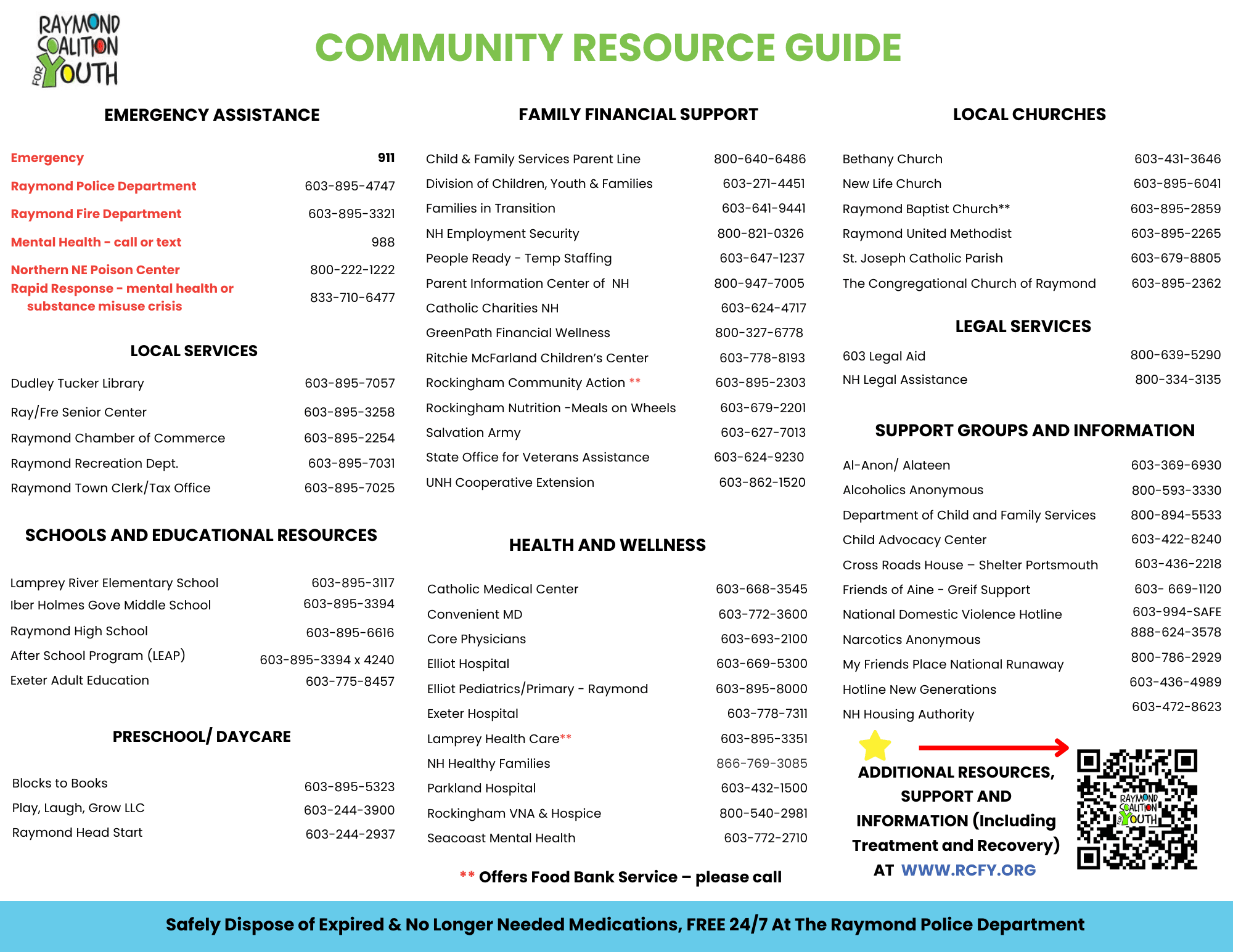 RAYMOND COALITION FOR YOUTH

COMMUNITY RESOURCE GUIDE

EMERGENCY ASSISTANCE

| | |
|---|---|
| Emergency | 911 |
| Raymond Police Department | 603-895-4747 |
| Raymond Fire Department | 603-895-3321 |
| Mental Health - call or text | 988 |
| Northern NE Poison Center | 800-222-1222 |
| Rapid Response - mental health or substance misuse crisis | 833-710-6477 |

LOCAL SERVICES

| | |
|---|---|
| Dudley Tucker Library | 603-895-7057 |
| Ray/Fre Senior Center | 603-895-3258 |
| Raymond Chamber of Commerce | 603-895-2254 |
| Raymond Recreation Dept. | 603-895-7031 |
| Raymond Town Clerk/Tax Office | 603-895-7025 |

SCHOOLS AND EDUCATIONAL RESOURCES

| | |
|---|---|
| Lamprey River Elementary School | 603-895-3117 |
| Iber Holmes Gove Middle School | 603-895-3394 |
| Raymond High School | 603-895-6616 |
| After School Program (LEAP) | 603-895-3394 x 4240 |
| Exeter Adult Education | 603-775-8457 |

PRESCHOOL/ DAYCARE

| | |
|---|---|
| Blocks to Books | 603-895-5323 |
| Play, Laugh, Grow LLC | 603-244-3900 |
| Raymond Head Start | 603-244-2937 |

FAMILY FINANCIAL SUPPORT

| | |
|---|---|
| Child & Family Services Parent Line | 800-640-6486 |
| Division of Children, Youth & Families | 603-271-4451 |
| Families in Transition | 603-641-9441 |
| NH Employment Security | 800-821-0326 |
| People Ready - Temp Staffing | 603-647-1237 |
| Parent Information Center of NH | 800-947-7005 |
| Catholic Charities NH | 603-624-4717 |
| GreenPath Financial Wellness | 800-327-6778 |
| Ritchie McFarland Children's Center | 603-778-8193 |
| Rockingham Community Action ** | 603-895-2303 |
| Rockingham Nutrition -Meals on Wheels | 603-679-2201 |
| Salvation Army | 603-627-7013 |
| State Office for Veterans Assistance | 603-624-9230 |
| UNH Cooperative Extension | 603-862-1520 |

HEALTH AND WELLNESS

| | |
|---|---|
| Catholic Medical Center | 603-668-3545 |
| Convenient MD | 603-772-3600 |
| Core Physicians | 603-693-2100 |
| Elliot Hospital | 603-669-5300 |
| Elliot Pediatrics/Primary - Raymond | 603-895-8000 |
| Exeter Hospital | 603-778-7311 |
| Lamprey Health Care** | 603-895-3351 |
| NH Healthy Families | 866-769-3085 |
| Parkland Hospital | 603-432-1500 |
| Rockingham VNA & Hospice | 800-540-2981 |
| Seacoast Mental Health | 603-772-2710 |

** Offers Food Bank Service – please call

LOCAL CHURCHES

| | |
|---|---|
| Bethany Church | 603-431-3646 |
| New Life Church | 603-895-6041 |
| Raymond Baptist Church** | 603-895-2859 |
| Raymond United Methodist | 603-895-2265 |
| St. Joseph Catholic Parish | 603-679-8805 |
| The Congregational Church of Raymond | 603-895-2362 |

LEGAL SERVICES

| | |
|---|---|
| 603 Legal Aid | 800-639-5290 |
| NH Legal Assistance | 800-334-3135 |

SUPPORT GROUPS AND INFORMATION

| | |
|---|---|
| Al-Anon/ Alateen | 603-369-6930 |
| Alcoholics Anonymous | 800-593-3330 |
| Department of Child and Family Services | 800-894-5533 |
| Child Advocacy Center | 603-422-8240 |
| Cross Roads House – Shelter Portsmouth | 603-436-2218 |
| Friends of Aine - Greif Support | 603- 669-1120 |
| National Domestic Violence Hotline | 603-994-SAFE |
| Narcotics Anonymous | 888-624-3578 |
| My Friends Place National Runaway | 800-786-2929 |
| Hotline New Generations | 603-436-4989 |
| NH Housing Authority | 603-472-8623 |

ADDITIONAL RESOURCES, SUPPORT AND INFORMATION (Including Treatment and Recovery) AT WWW.RCFY.ORG

RAYMOND COALITION FOR YOUTH

Safely Dispose of Expired & No Longer Needed Medications, FREE 24/7 At The Raymond Police Department